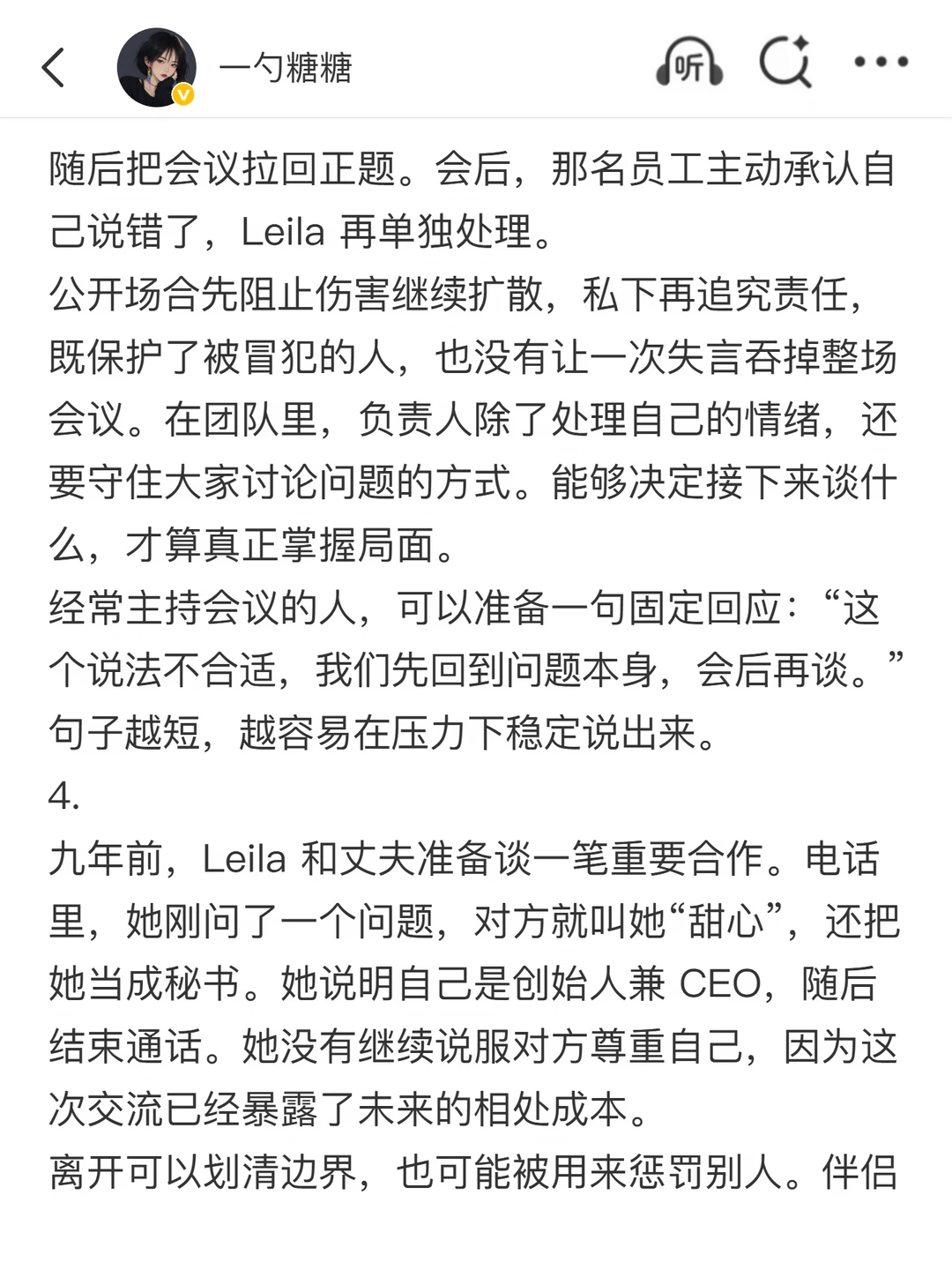 一勺糖糖

听

随后把会议拉回正题。会后，那名员工主动承认自己说错了，Leila 再单独处理。
公开场合先阻止伤害继续扩散，私下再追究责任，既保护了被冒犯的人，也没有让一次失言吞掉整场会议。在团队里，负责人除了处理自己的情绪，还要守住大家讨论问题的方式。能够决定接下来谈什么，才算真正掌握局面。
经常主持会议的人，可以准备一句固定回应：“这个说法不合适，我们先回到问题本身，会后再谈。”句子越短，越容易在压力下稳定说出来。
4.
九年前，Leila 和丈夫准备谈一笔重要合作。电话里，她刚问了一个问题，对方就叫她“甜心”，还把她当成秘书。她说明自己是创始人兼 CEO，随后结束通话。她没有继续说服对方尊重自己，因为这次交流已经暴露了未来的相处成本。
离开可以划清边界，也可能被用来惩罚别人。伴侣